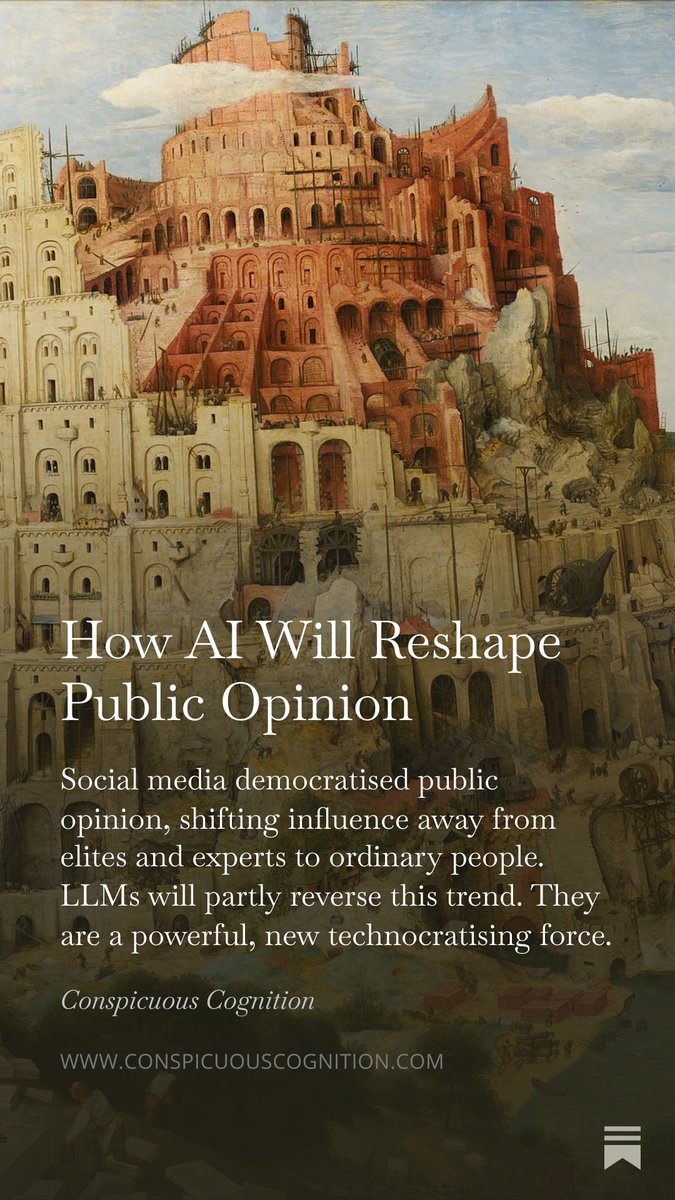 How AI Will Reshape Public Opinion

Social media democratised public opinion, shifting influence away from elites and experts to ordinary people. LLMs will partly reverse this trend. They are a powerful, new technocratising force.

Conspicuous Cognition

WWW.CONSPICUOUSCOGNITION.COM